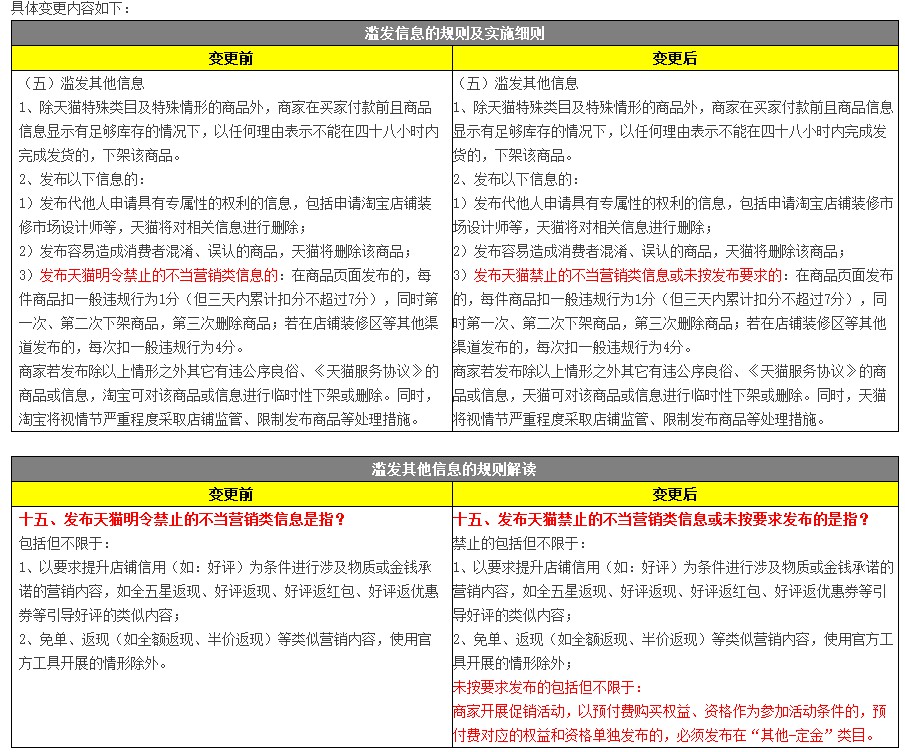 具体变更内容如下：

| 滥发信息的规则及实施细则 | |
|---|---|
| 变更前 | 变更后 |
| （五）滥发其他信息<br>1、除天猫特殊类目及特殊情形的商品外，商家在买家付款前且商品信息显示有足够库存的情况下，以任何理由表示不能在四十八小时内完成发货的，下架该商品。<br>2、发布以下信息的：<br>1）发布代他人申请具有专属性的权利的信息，包括申请淘宝店铺装修市场设计师等，天猫将对相关信息进行删除；<br>2）发布容易造成消费者混淆、误认的商品，天猫将删除该商品；<br>3）发布天猫明令禁止的不当营销类信息的：在商品页面发布的，每件商品扣一般违规行为1分（但三天内累计扣分不超过7分），同时第一次、第二次下架商品，第三次删除商品；若在店铺装修区等其他渠道发布的，每次扣一般违规行为4分。<br>商家若发布除以上情形之外其它有违公序良俗、《天猫服务协议》的商品或信息，淘宝可对该商品或信息进行临时性下架或删除。同时，淘宝将视情节严重程度采取店铺监管、限制发布商品等处理措施。 | （五）滥发其他信息<br>1、除天猫特殊类目及特殊情形的商品外，商家在买家付款前且商品信息显示有足够库存的情况下，以任何理由表示不能在四十八小时内完成发货的，下架该商品。<br>2、发布以下信息的：<br>1）发布代他人申请具有专属性的权利的信息，包括申请淘宝店铺装修市场设计师等，天猫将对相关信息进行删除；<br>2）发布容易造成消费者混淆、误认的商品，天猫将删除该商品；<br>3）发布天猫禁止的不当营销类信息或未按发布要求的：在商品页面发布的，每件商品扣一般违规行为1分（但三天内累计扣分不超过7分），同时第一次、第二次下架商品，第三次删除商品；若在店铺装修区等其他渠道发布的，每次扣一般违规行为4分。<br>商家若发布除以上情形之外其它有违公序良俗、《天猫服务协议》的商品或信息，天猫可对该商品或信息进行临时性下架或删除。同时，天猫将视情节严重程度采取店铺监管、限制发布商品等处理措施。 |

| 滥发其他信息的规则解读 | |
|---|---|
| 变更前 | 变更后 |
| 十五、发布天猫明令禁止的不当营销类信息是指？<br>包括但不限于：<br>1、以要求提升店铺信用（如：好评）为条件进行涉及物质或金钱承诺的营销内容，如全五星返现、好评返现、好评返红包、好评返优惠券等引导好评的类似内容；<br>2、免单、返现（如全额返现、半价返现）等类似营销内容，使用官方工具开展的情形除外。 | 十五、发布天猫禁止的不当营销类信息或未按要求发布的是指？<br>禁止的包括但不限于：<br>1、以要求提升店铺信用（如：好评）为条件进行涉及物质或金钱承诺的营销内容，如全五星返现、好评返现、好评返红包、好评返优惠券等引导好评的类似内容；<br>2、免单、返现（如全额返现、半价返现）等类似营销内容，使用官方工具开展的情形除外；<br>未按要求发布的包括但不限于：<br>商家开展促销活动，以预付费购买权益、资格作为参加活动条件的，预付费对应的权益和资格单独发布的，必须发布在“其他-定金”类目。 |